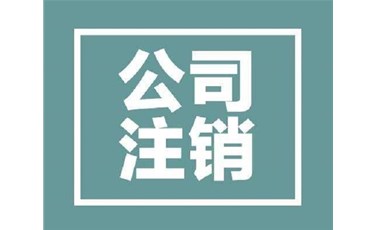 公司
注销